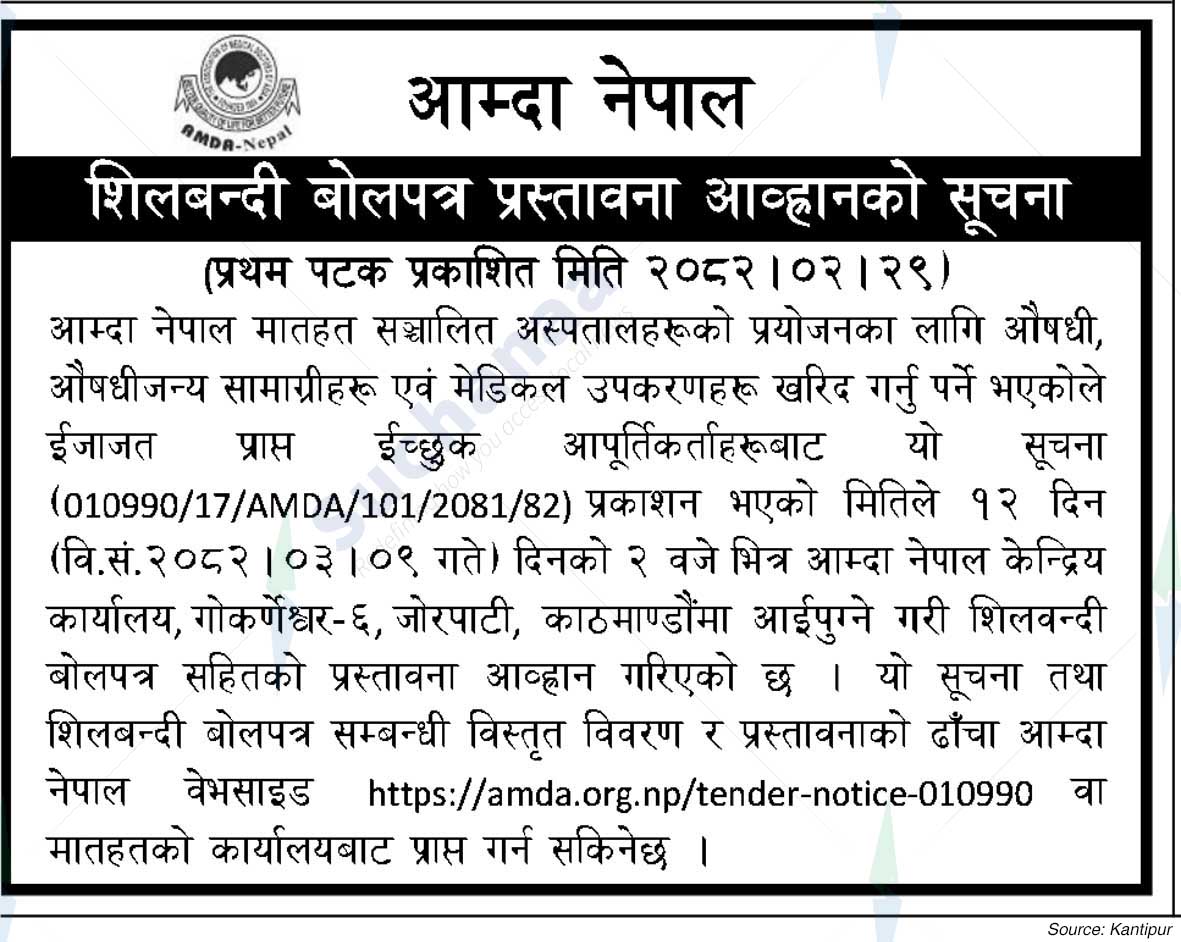 AMDA-Nepal

आम्दा नेपाल

शिलबन्दी बोलपत्र प्रस्तावना आव्हानको सूचना

(प्रथम पटक प्रकाशित मिति २०८२।०२।२९)

आम्दा नेपाल मातहत सञ्चालित अस्पतालहरूको प्रयोजनका लागि औषधी, औषधीजन्य सामाग्रीहरू एवं मेडिकल उपकरणहरू खरिद गर्नु पर्ने भएकोले ईजाजत प्राप्त ईच्छुक आपूर्तिकर्ताहरूबाट यो सूचना (010990/17/AMDA/101/2081/82) प्रकाशन भएको मितिले १२ दिन (वि.सं.२०८२।०३।०९ गते) दिनको २ वजे भित्र आम्दा नेपाल केन्द्रिय कार्यालय, गोकर्णेश्वर-६, जोरपाटी, काठमाण्डौंमा आईपुग्ने गरी शिलवन्दी बोलपत्र सहितको प्रस्तावना आव्हान गरिएको छ । यो सूचना तथा शिलबन्दी बोलपत्र सम्बन्धी विस्तृत विवरण र प्रस्तावनाको ढाँचा आम्दा नेपाल वेभसाइड https://amda.org.np/tender-notice-010990 वा मातहतको कार्यालयबाट प्राप्त गर्न सकिनेछ ।

Source: Kantipur